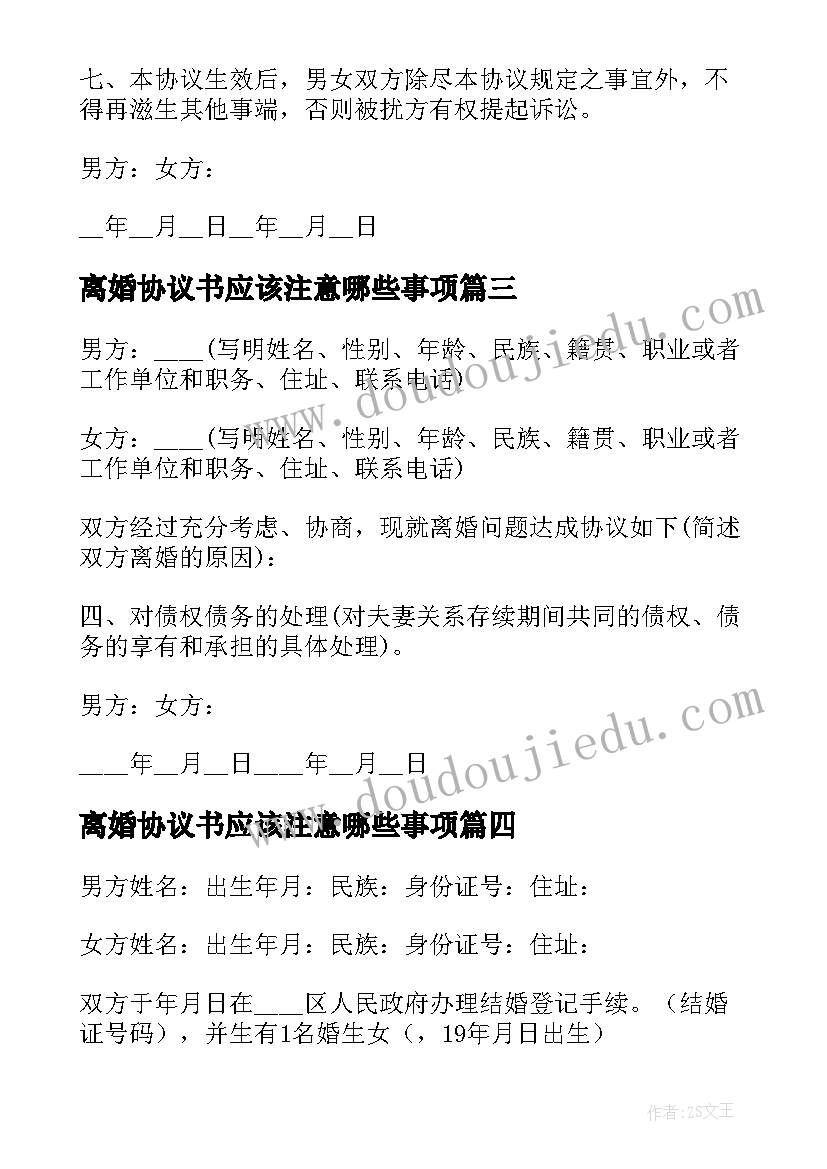 七、本协议生效后，男女双方除尽本协议规定之事宜外，不得再滋生其他事端，否则被扰方有权提起诉讼。

男方：女方：

__年__月__日__年__月__日

离婚协议书应该注意哪些事项篇三

男方：____(写明姓名、性别、年龄、民族、籍贯、职业或者工作单位和职务、住址、联系电话)

女方：____(写明姓名、性别、年龄、民族、籍贯、职业或者工作单位和职务、住址、联系电话)

双方经过充分考虑、协商，现就离婚问题达成协议如下(简述双方离婚的原因)：

四、对债权债务的处理(对夫妻关系存续期间共同的债权、债务的享有和承担的具体处理)。

男方：女方：

____年__月__日____年__月__日

离婚协议书应该注意哪些事项篇四

男方姓名：出生年月：民族：身份证号：住址：

女方姓名：出生年月：民族：身份证号：住址：

双方于年月日在____区人民政府办理结婚登记手续。（结婚证号码），并生有1名婚生女（，19年月日出生）

www.doudoujiedu.com

www.doudoujiedu.com

作者：ZS文王